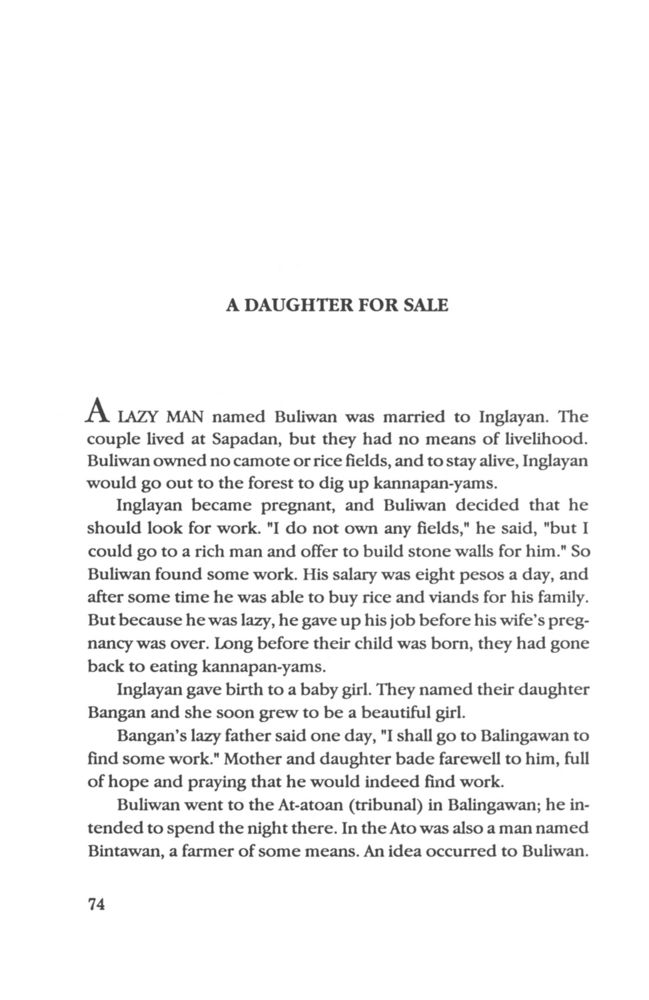 A DAUGHTER FOR SALE

A LAZY MAN named Buliwan was married to Inglayan. The couple lived at Sapadan, but they had no means of livelihood. Buliwan owned no camote or rice fields, and to stay alive, Inglayan would go out to the forest to dig up kannapan-yams.

Inglayan became pregnant, and Buliwan decided that he should look for work. "I do not own any fields," he said, "but I could go to a rich man and offer to build stone walls for him." So Buliwan found some work. His salary was eight pesos a day, and after some time he was able to buy rice and viands for his family. But because he was lazy, he gave up his job before his wife's pregnancy was over. Long before their child was born, they had gone back to eating kannapan-yams.

Inglayan gave birth to a baby girl. They named their daughter Bangan and she soon grew to be a beautiful girl.

Bangan's lazy father said one day, "I shall go to Balingawan to find some work." Mother and daughter bade farewell to him, full of hope and praying that he would indeed find work.

Buliwan went to the At-atoan (tribunal) in Balingawan; he intended to spend the night there. In the Ato was also a man named Bintawan, a farmer of some means. An idea occurred to Buliwan.

74